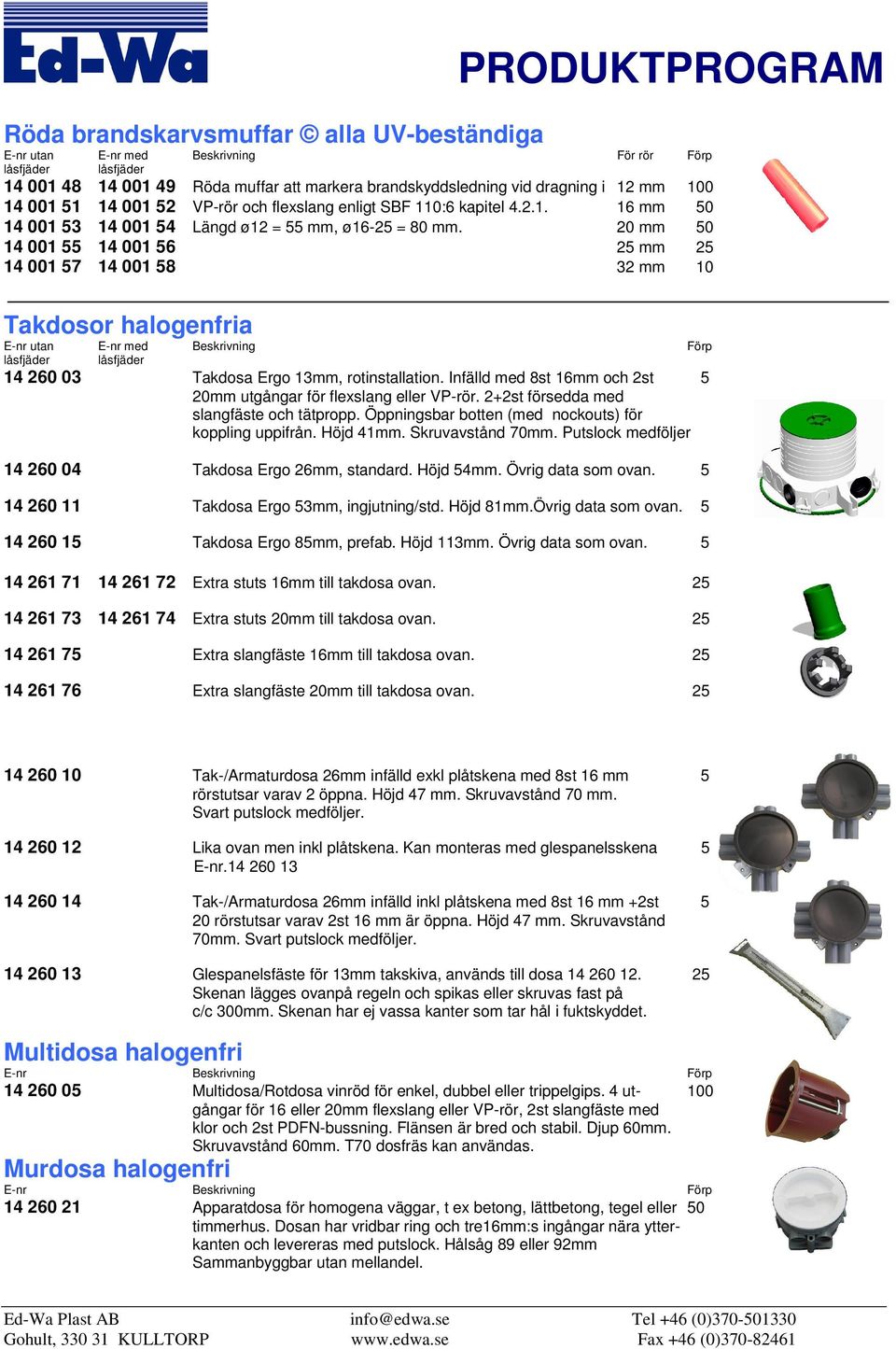 Ed-Wa

PRODUKTPROGRAM

Röda brandskarvsmuffar © alla UV-beständiga

| E-nr utan låsfjäder | E-nr med låsfjäder | Beskrivning | För rör | Förp |
|---|---|---|---|---|
| 14 001 48 | 14 001 49 | Röda muffar att markera brandskyddsledning vid dragning i | 12 mm | 100 |
| 14 001 51 | 14 001 52 | VP-rör och flexslang enligt SBF 110:6 kapitel 4.2.1. | 16 mm | 50 |
| 14 001 53 | 14 001 54 | Längd ø12 = 55 mm, ø16-25 = 80 mm. | 20 mm | 50 |
| 14 001 55 | 14 001 56 | | 25 mm | 25 |
| 14 001 57 | 14 001 58 | | 32 mm | 10 |

Takdosor halogenfria

| E-nr utan låsfjäder | E-nr med låsfjäder | Beskrivning | Förp |
|---|---|---|---|
| 14 260 03 | | Takdosa Ergo 13mm, rotinstallation. Infälld med 8st 16mm och 2st 20mm utgångar för flexslang eller VP-rör. 2+2st försedda med slangfäste och tätpropp. Öppningsbar botten (med nockouts) för koppling uppifrån. Höjd 41mm. Skruvavstånd 70mm. Putslock medföljer | 5 |
| 14 260 04 | | Takdosa Ergo 26mm, standard. Höjd 54mm. Övrig data som ovan. | 5 |
| 14 260 11 | | Takdosa Ergo 53mm, ingjutning/std. Höjd 81mm.Övrig data som ovan. | 5 |
| 14 260 15 | | Takdosa Ergo 85mm, prefab. Höjd 113mm. Övrig data som ovan. | 5 |
| 14 261 71 | 14 261 72 | Extra stuts 16mm till takdosa ovan. | 25 |
| 14 261 73 | 14 261 74 | Extra stuts 20mm till takdosa ovan. | 25 |
| 14 261 75 | | Extra slangfäste 16mm till takdosa ovan. | 25 |
| 14 261 76 | | Extra slangfäste 20mm till takdosa ovan. | 25 |
| 14 260 10 | | Tak-/Armaturdosa 26mm infälld exkl plåtskena med 8st 16 mm rörstutsar varav 2 öppna. Höjd 47 mm. Skruvavstånd 70 mm. Svart putslock medföljer. | 5 |
| 14 260 12 | | Lika ovan men inkl plåtskena. Kan monteras med glespanelsskena E-nr.14 260 13 | 5 |
| 14 260 14 | | Tak-/Armaturdosa 26mm infälld inkl plåtskena med 8st 16 mm +2st 20 rörstutsar varav 2st 16 mm är öppna. Höjd 47 mm. Skruvavstånd 70mm. Svart putslock medföljer. | 5 |
| 14 260 13 | | Glespanelsfäste för 13mm takskiva, används till dosa 14 260 12. Skenan lägges ovanpå regeln och spikas eller skruvas fast på c/c 300mm. Skenan har ej vassa kanter som tar hål i fuktskyddet. | 25 |

Multidosa halogenfri

| E-nr | Beskrivning | Förp |
|---|---|---|
| 14 260 05 | Multidosa/Rotdosa vinröd för enkel, dubbel eller trippelgips. 4 utgångar för 16 eller 20mm flexslang eller VP-rör, 2st slangfäste med klor och 2st PDFN-bussning. Flänsen är bred och stabil. Djup 60mm. Skruvavstånd 60mm. T70 dosfräs kan användas. | 100 |

Murdosa halogenfri

| E-nr | Beskrivning | Förp |
|---|---|---|
| 14 260 21 | Apparatdosa för homogena väggar, t ex betong, lättbetong, tegel eller timmerhus. Dosan har vridbar ring och tre16mm:s ingångar nära ytterkanten och levereras med putslock. Hålsåg 89 eller 92mm Sammanbyggbar utan mellandel. | 50 |

Ed-Wa Plast AB
Gohult, 330 31 KULLTORP

info@edwa.se
www.edwa.se

Tel +46 (0)370-501330
Fax +46 (0)370-82461